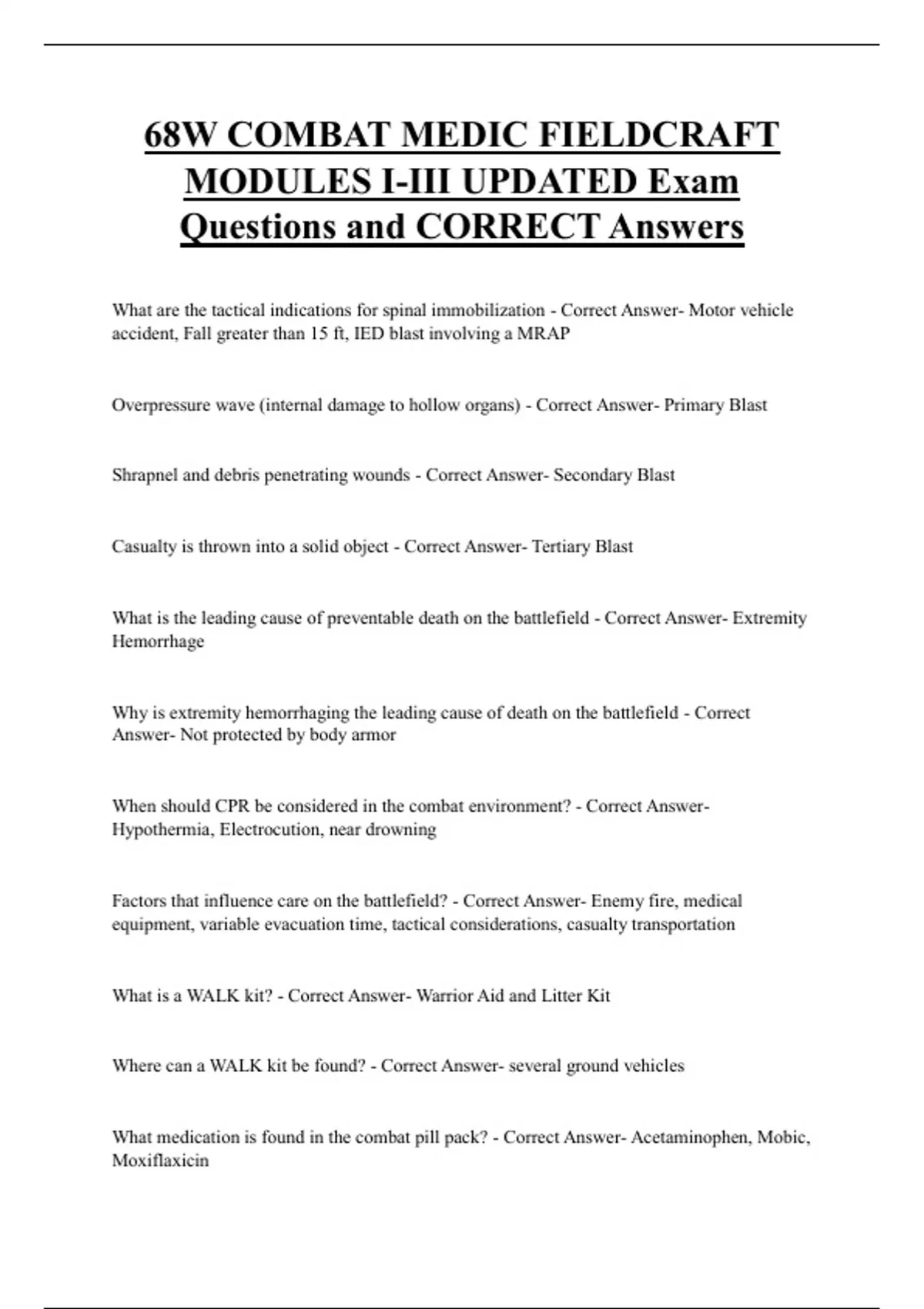 68W COMBAT MEDIC FIELDCRAFT MODULES I-III UPDATED Exam Questions and CORRECT Answers

What are the tactical indications for spinal immobilization - Correct Answer- Motor vehicle accident, Fall greater than 15 ft, IED blast involving a MRAP

Overpressure wave (internal damage to hollow organs) - Correct Answer- Primary Blast

Shrapnel and debris penetrating wounds - Correct Answer- Secondary Blast

Casualty is thrown into a solid object - Correct Answer- Tertiary Blast

What is the leading cause of preventable death on the battlefield - Correct Answer- Extremity Hemorrhage

Why is extremity hemorrhaging the leading cause of death on the battlefield - Correct Answer- Not protected by body armor

When should CPR be considered in the combat environment? - Correct Answer- Hypothermia, Electrocution, near drowning

Factors that influence care on the battlefield? - Correct Answer- Enemy fire, medical equipment, variable evacuation time, tactical considerations, casualty transportation

What is a WALK kit? - Correct Answer- Warrior Aid and Litter Kit

Where can a WALK kit be found? - Correct Answer- several ground vehicles

What medication is found in the combat pill pack? - Correct Answer- Acetaminophen, Mobic, Moxiflaxicin